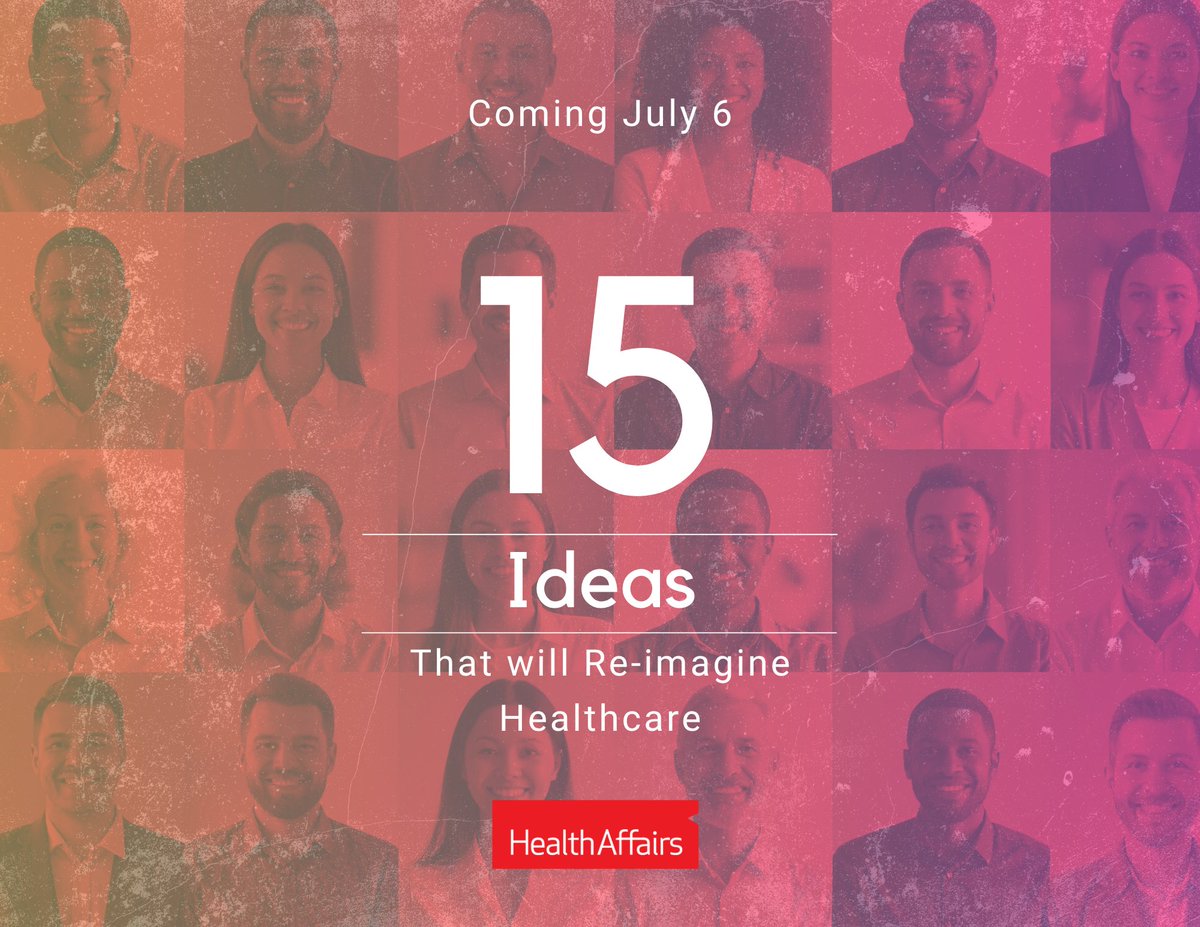 Coming July 6

15

Ideas

That will Re-imagine Healthcare

HealthAffairs